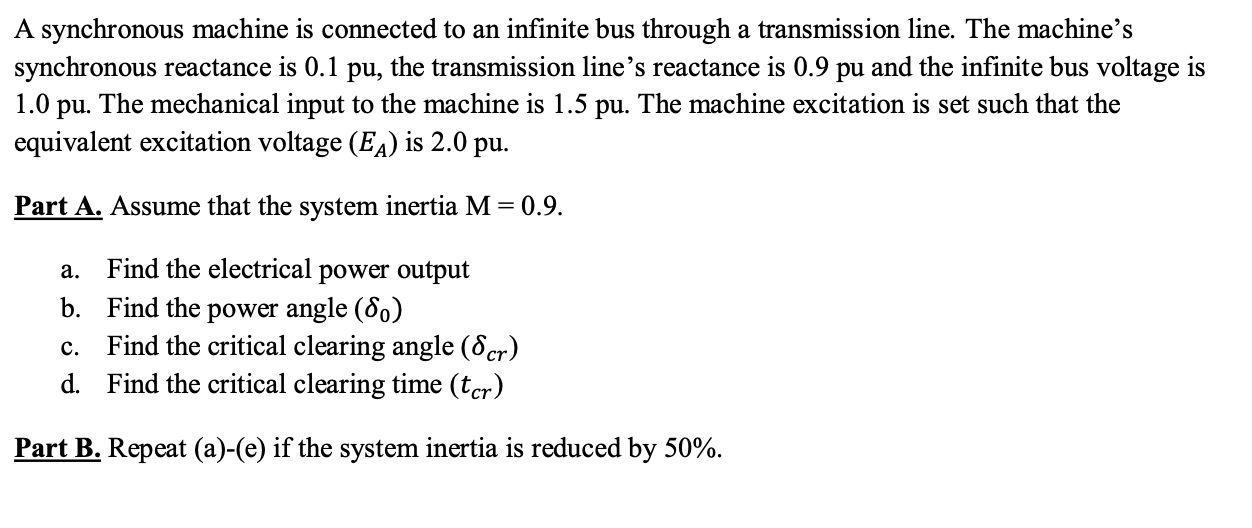 A synchronous machine is connected to an infinite bus through a transmission line. The machine's synchronous reactance is 0.1 pu, the transmission line's reactance is 0.9 pu and the infinite bus voltage is 1.0 pu. The mechanical input to the machine is 1.5 pu. The machine excitation is set such that the equivalent excitation voltage ($E_A$) is 2.0 pu.

Part A. Assume that the system inertia M = 0.9.

a. Find the electrical power output
b. Find the power angle ($\delta_0$)
c. Find the critical clearing angle ($\delta_{cr}$)
d. Find the critical clearing time ($t_{cr}$)

Part B. Repeat (a)-(e) if the system inertia is reduced by 50%.